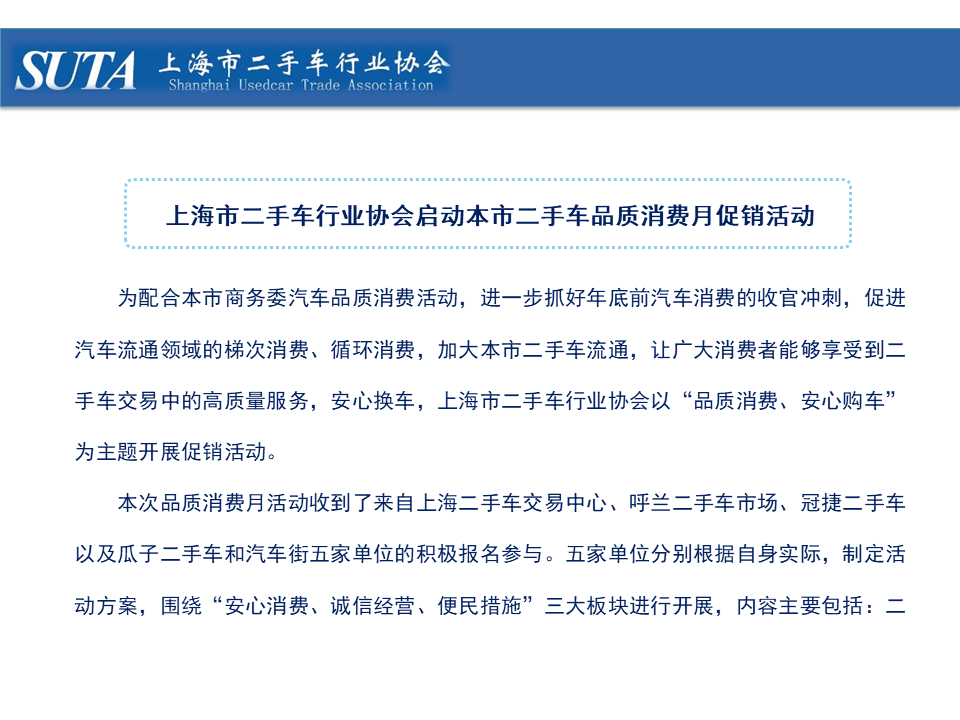 SUTA 上海市二手车行业协会
Shanghai Usedcar Trade Association

上海市二手车行业协会启动本市二手车品质消费月促销活动

为配合本市商务委汽车品质消费活动，进一步抓好年底前汽车消费的收官冲刺，促进汽车流通领域的梯次消费、循环消费，加大本市二手车流通，让广大消费者能够享受到二手车交易中的高质量服务，安心换车，上海市二手车行业协会以“品质消费、安心购车”为主题开展促销活动。

本次品质消费月活动收到了来自上海二手车交易中心、呼兰二手车市场、冠捷二手车以及瓜子二手车和汽车街五家单位的积极报名参与。五家单位分别根据自身实际，制定活动方案，围绕“安心消费、诚信经营、便民措施”三大板块进行开展，内容主要包括：二